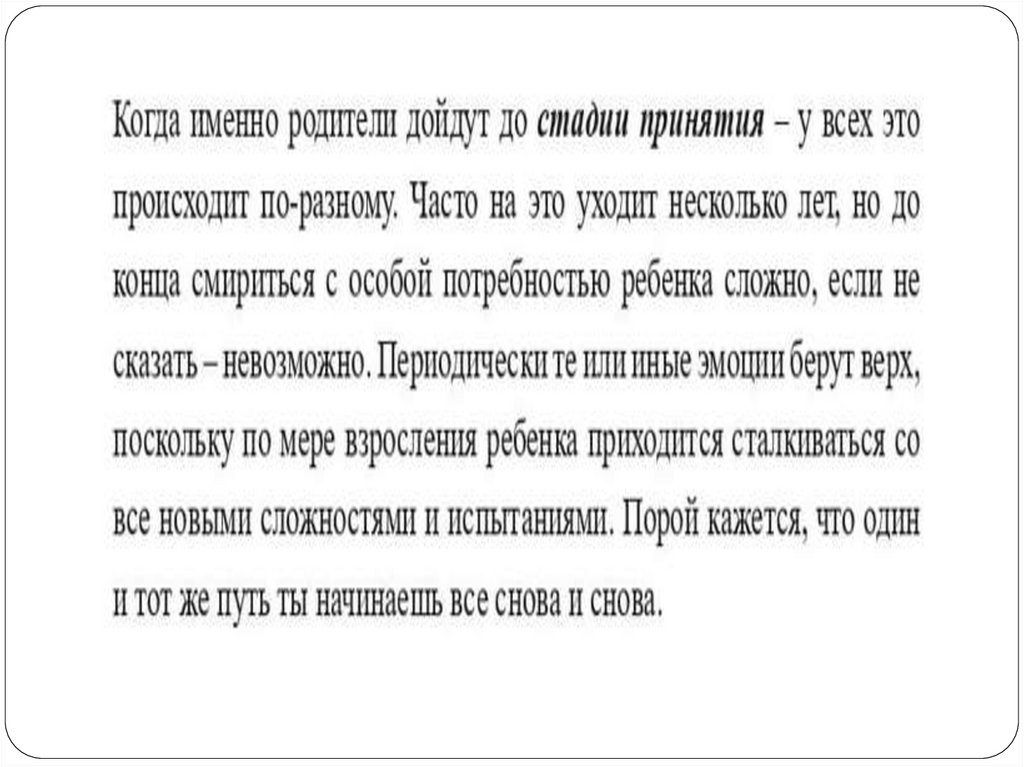 Когда именно родители дойдут до стадии принятия – у всех это происходит по-разному. Часто на это уходит несколько лет, но до конца смириться с особой потребностью ребенка сложно, если не сказать – невозможно. Периодически те или иные эмоции берут верх, поскольку по мере взросления ребенка приходится сталкиваться со все новыми сложностями и испытаниями. Порой кажется, что один и тот же путь ты начинаешь все снова и снова.